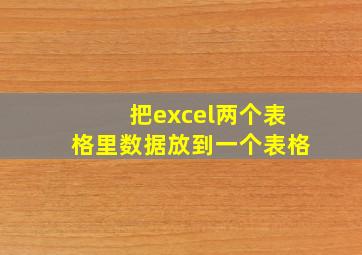 把excel两个表格里数据放到一个表格